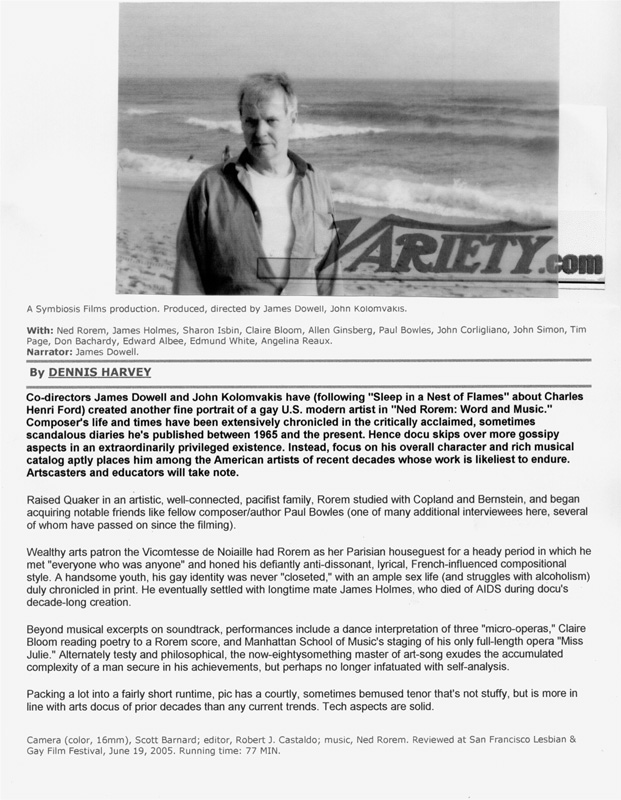 VARIETY.com

A Symbiosis Films production. Produced, directed by James Dowell, John Kolomvakis.

With: Ned Rorem, James Holmes, Sharon Isbin, Claire Bloom, Allen Ginsberg, Paul Bowles, John Corligliano, John Simon, Tim Page, Don Bachardy, Edward Albee, Edmund White, Angelina Reaux.
Narrator: James Dowell.

By DENNIS HARVEY

Co-directors James Dowell and John Kolomvakis have (following "Sleep in a Nest of Flames" about Charles Henri Ford) created another fine portrait of a gay U.S. modern artist in "Ned Rorem: Word and Music." Composer's life and times have been extensively chronicled in the critically acclaimed, sometimes scandalous diaries he's published between 1965 and the present. Hence docu skips over more gossipy aspects in an extraordinarily privileged existence. Instead, focus on his overall character and rich musical catalog aptly places him among the American artists of recent decades whose work is likeliest to endure. Artscasters and educators will take note.

Raised Quaker in an artistic, well-connected, pacifist family, Rorem studied with Copland and Bernstein, and began acquiring notable friends like fellow composer/author Paul Bowles (one of many additional interviewees here, several of whom have passed on since the filming).

Wealthy arts patron the Vicomtesse de Noiaille had Rorem as her Parisian houseguest for a heady period in which he met "everyone who was anyone" and honed his defiantly anti-dissonant, lyrical, French-influenced compositional style. A handsome youth, his gay identity was never "closeted," with an ample sex life (and struggles with alcoholism) duly chronicled in print. He eventually settled with longtime mate James Holmes, who died of AIDS during docu's decade-long creation.

Beyond musical excerpts on soundtrack, performances include a dance interpretation of three "micro-operas," Claire Bloom reading poetry to a Rorem score, and Manhattan School of Music's staging of his only full-length opera "Miss Julie." Alternately testy and philosophical, the now-eightysomething master of art-song exudes the accumulated complexity of a man secure in his achievements, but perhaps no longer infatuated with self-analysis.

Packing a lot into a fairly short runtime, pic has a courtly, sometimes bemused tenor that's not stuffy, but is more in line with arts docus of prior decades than any current trends. Tech aspects are solid.

Camera (color, 16mm), Scott Barnard; editor, Robert J. Castaldo; music, Ned Rorem. Reviewed at San Francisco Lesbian & Gay Film Festival, June 19, 2005. Running time: 77 MIN.